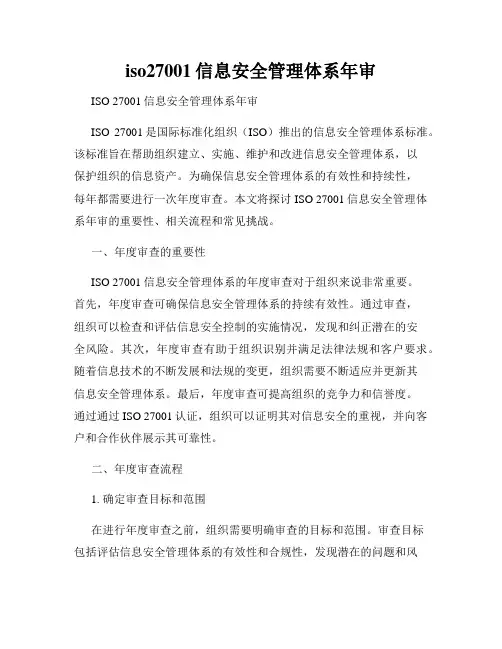 iso27001 信息安全管理体系年审

ISO 27001 信息安全管理体系年审

ISO 27001 是国际标准化组织（ISO）推出的信息安全管理体系标准。该标准旨在帮助组织建立、实施、维护和改进信息安全管理体系，以保护组织的信息资产。为确保信息安全管理体系的有效性和持续性，每年都需要进行一次年度审查。本文将探讨 ISO 27001 信息安全管理体系年审的重要性、相关流程和常见挑战。

一、年度审查的重要性

ISO 27001 信息安全管理体系的年度审查对于组织来说非常重要。首先，年度审查可确保信息安全管理体系的持续有效性。通过审查，组织可以检查和评估信息安全控制的实施情况，发现和纠正潜在的安全风险。其次，年度审查有助于组织识别并满足法律法规和客户要求。随着信息技术的不断发展和法规的变更，组织需要不断适应并更新其信息安全管理体系。最后，年度审查可提高组织的竞争力和信誉度。通过通过 ISO 27001 认证，组织可以证明其对信息安全的重视，并向客户和合作伙伴展示其可靠性。

二、年度审查流程

1. 确定审查目标和范围

在进行年度审查之前，组织需要明确审查的目标和范围。审查目标包括评估信息安全管理体系的有效性和合规性，发现潜在的问题和风